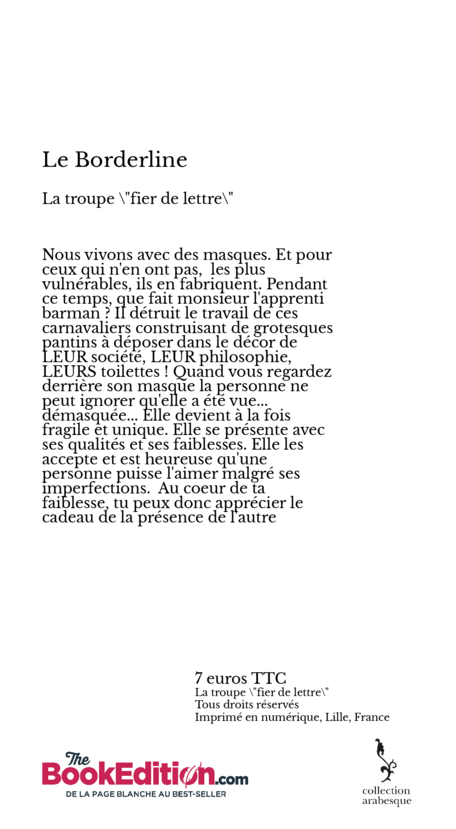 Le Borderline

La troupe \"fier de lettre\"

Nous vivons avec des masques. Et pour ceux qui n'en ont pas, les plus vulnérables, ils en fabriquent. Pendant ce temps, que fait monsieur l'apprenti barman ? Il détruit le travail de ces carnavaliers construisant de grotesques pantins à déposer dans le décor de LEUR société, LEUR philosophie, LEURS toilettes ! Quand vous regardez derrière son masque la personne ne peut ignorer qu'elle a été vue... démasquée... Elle devient à la fois fragile et unique. Elle se présente avec ses qualités et ses faiblesses. Elle les accepte et est heureuse qu'une personne puisse l'aimer malgré ses imperfections. Au coeur de ta faiblesse, tu peux donc apprécier le cadeau de la présence de l'autre

7 euros TTC
La troupe \"fier de lettre\"
Tous droits réservés
Imprimé en numérique, Lille, France

The BookEdition.com
DE LA PAGE BLANCHE AU BEST-SELLER

collection arabesque